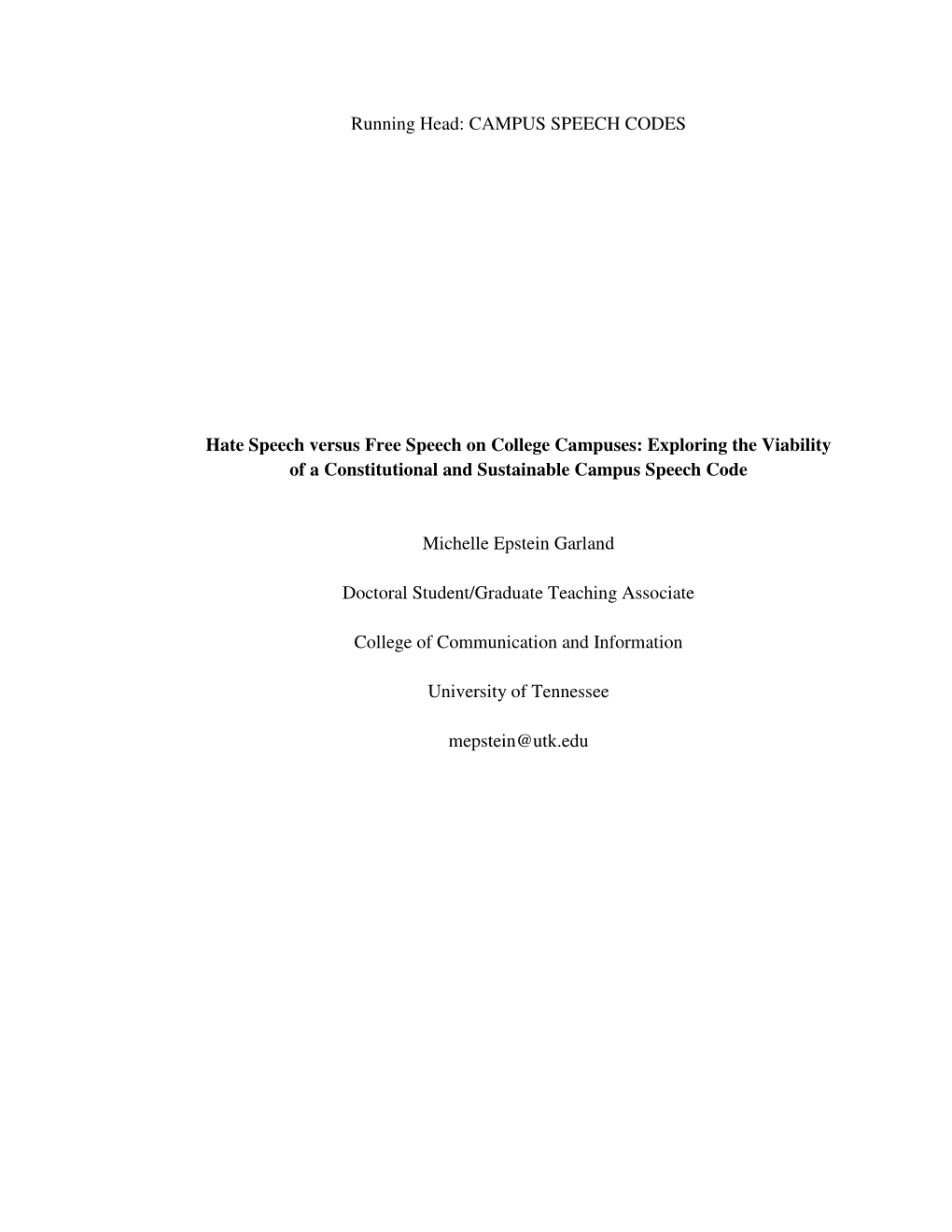 Running Head: CAMPUS SPEECH CODES

Hate Speech versus Free Speech on College Campuses: Exploring the Viability of a Constitutional and Sustainable Campus Speech Code

Michelle Epstein Garland

Doctoral Student/Graduate Teaching Associate

College of Communication and Information

University of Tennessee

mepstein@utk.edu